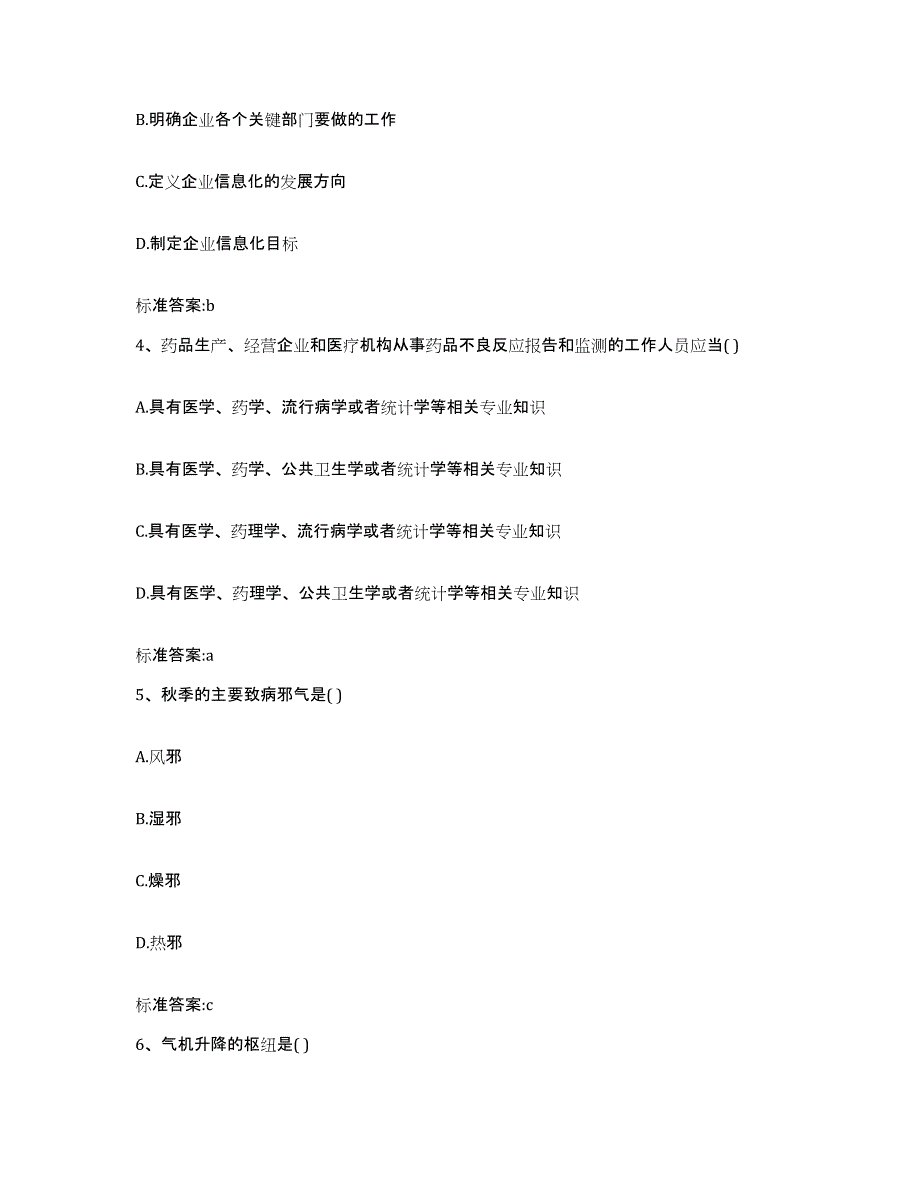 B.明确企业各个关键部门要做的工作

C.定义企业信息化的发展方向

D.制定企业信息化目标

标准答案:b

4、药品生产、经营企业和医疗机构从事药品不良反应报告和监测的工作人员应当( )

A.具有医学、药学、流行病学或者统计学等相关专业知识

B.具有医学、药学、公共卫生学或者统计学等相关专业知识

C.具有医学、药理学、流行病学或者统计学等相关专业知识

D.具有医学、药理学、公共卫生学或者统计学等相关专业知识

标准答案:a

5、秋季的主要致病邪气是( )

A.风邪

B.湿邪

C.燥邪

D.热邪

标准答案:c

6、气机升降的枢纽是( )